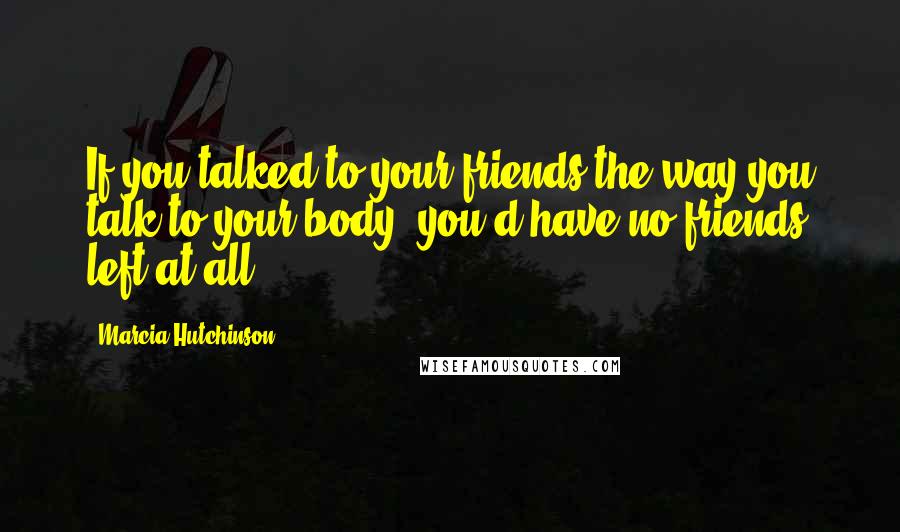 If you talked to your friends the way you talk to your body, you'd have no friends left at all.

Marcia Hutchinson

WISEFAMOUSQUOTES.COM